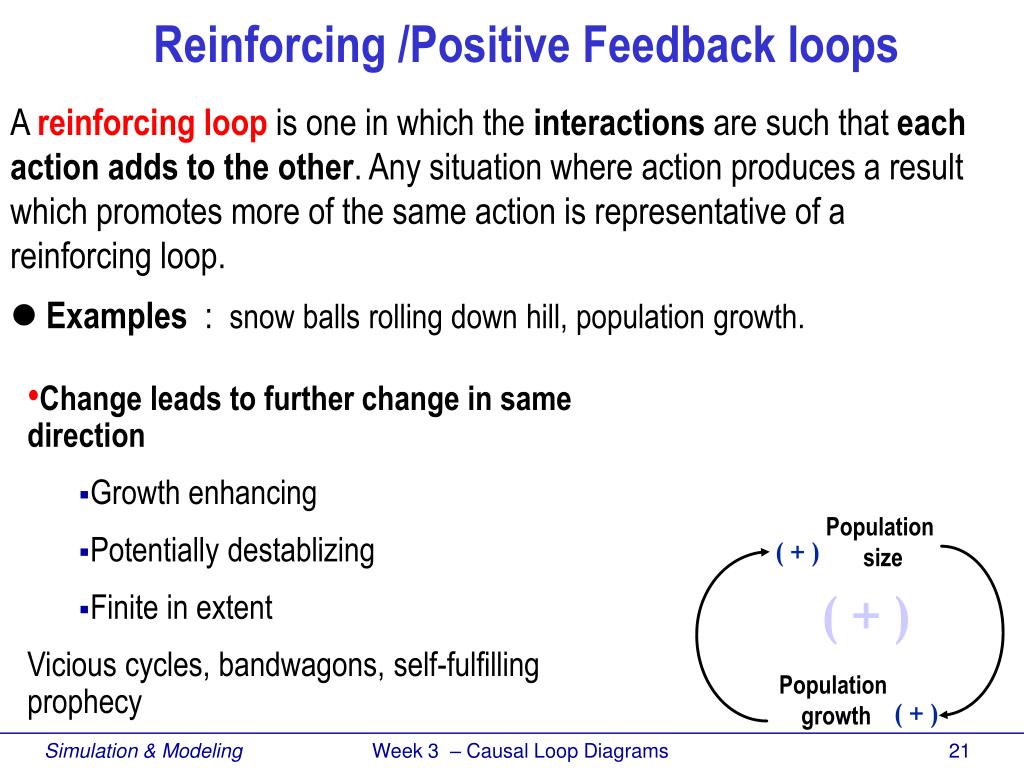 Reinforcing /Positive Feedback loops

A reinforcing loop is one in which the interactions are such that each action adds to the other. Any situation where action produces a result which promotes more of the same action is representative of a reinforcing loop.

● Examples : snow balls rolling down hill, population growth.

•Change leads to further change in same direction

▪Growth enhancing

▪Potentially destablizing

▪Finite in extent

Vicious cycles, bandwagons, self-fulfilling prophecy

( + )

Population size

( + )

Population growth

( + )

Simulation & Modeling

Week 3 – Causal Loop Diagrams

21